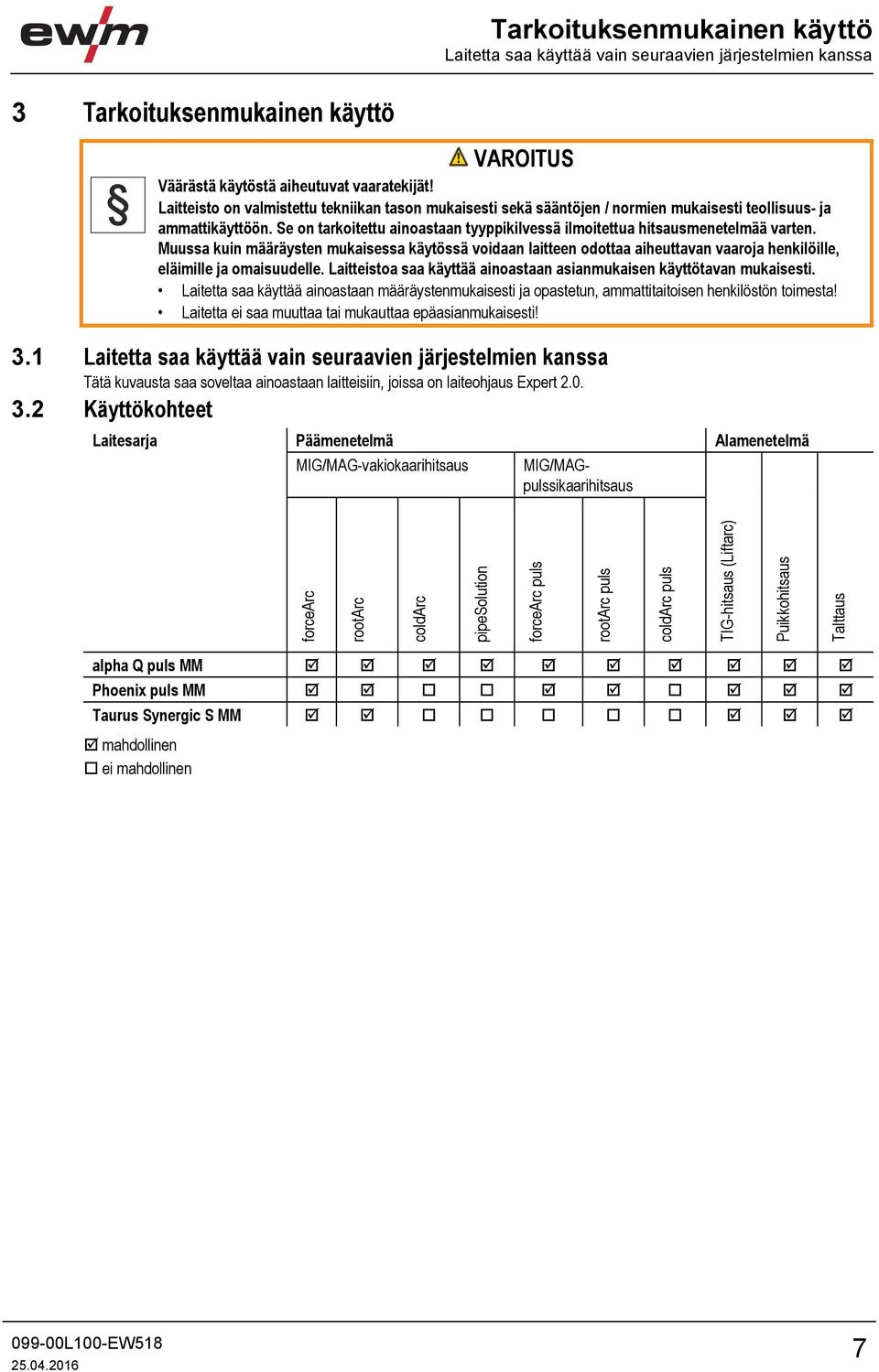 ewm

Tarkoituksenmukainen käyttö
Laitetta saa käyttää vain seuraavien järjestelmien kanssa

3 Tarkoituksenmukainen käyttö

VAROITUS

§

Väärästä käytöstä aiheutuvat vaaratekijät!
Laitteisto on valmistettu tekniikan tason mukaisesti sekä sääntöjen / normien mukaisesti teollisuus- ja ammattikäyttöön. Se on tarkoitettu ainoastaan tyyppikilvessä ilmoitettua hitsausmenetelmää varten. Muussa kuin määräysten mukaisessa käytössä voidaan laitteen odottaa aiheuttavan vaaroja henkilöille, eläimille ja omaisuudelle. Laitteistoa saa käyttää ainoastaan asianmukaisen käyttötavan mukaisesti.
• Laitetta saa käyttää ainoastaan määräystenmukaisesti ja opastetun, ammattitaitoisen henkilöstön toimesta!
• Laitetta ei saa muuttaa tai mukauttaa epäasianmukaisesti!

3.1 Laitetta saa käyttää vain seuraavien järjestelmien kanssa
Tätä kuvausta saa soveltaa ainoastaan laitteisiin, joissa on laiteohjaus Expert 2.0.

3.2 Käyttökohteet

| Laitesarja | Päämenetelmä | | | | | | | Alamenetelmä | | |
|---|---|---|---|---|---|---|---|---|---|---|
| | MIG/MAG-vakiokaarihitsaus | | | | MIG/MAG-pulssikaarihitsaus | | | | | |
| | forceArc | rootArc | coldArc | pipeSolution | forceArc puls | rootArc puls | coldArc puls | TIG-hitsaus (Liftarc) | Puikkohitsaus | Talttaus |
| alpha Q puls MM | ☑ | ☑ | ☑ | ☑ | ☑ | ☑ | ☑ | ☑ | ☑ | ☑ |
| Phoenix puls MM | ☑ | ☑ | ☐ | ☐ | ☑ | ☑ | ☐ | ☑ | ☑ | ☑ |
| Taurus Synergic S MM | ☑ | ☑ | ☐ | ☐ | ☐ | ☐ | ☐ | ☑ | ☑ | ☑ |

☑ mahdollinen
☐ ei mahdollinen

099-00L100-EW518
25.04.2016

7